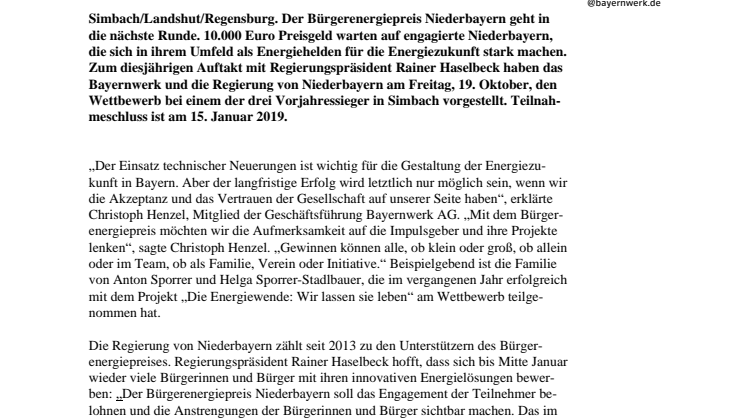 @bayernwerk.de

Simbach/Landshut/Regensburg. Der Bürgerenergiepreis Niederbayern geht in die nächste Runde. 10.000 Euro Preisgeld warten auf engagierte Niederbayern, die sich in ihrem Umfeld als Energiehelden für die Energiezukunft stark machen. Zum diesjährigen Auftakt mit Regierungspräsident Rainer Haselbeck haben das Bayernwerk und die Regierung von Niederbayern am Freitag, 19. Oktober, den Wettbewerb bei einem der drei Vorjahressieger in Simbach vorgestellt. Teilnahmeschluss ist am 15. Januar 2019.

„Der Einsatz technischer Neuerungen ist wichtig für die Gestaltung der Energiezukunft in Bayern. Aber der langfristige Erfolg wird letztlich nur möglich sein, wenn wir die Akzeptanz und das Vertrauen der Gesellschaft auf unserer Seite haben“, erklärte Christoph Henzel, Mitglied der Geschäftsführung Bayernwerk AG. „Mit dem Bürgerenergiepreis möchten wir die Aufmerksamkeit auf die Impulsgeber und ihre Projekte lenken“, sagte Christoph Henzel. „Gewinnen können alle, ob klein oder groß, ob allein oder im Team, ob als Familie, Verein oder Initiative.“ Beispielgebend ist die Familie von Anton Sporrer und Helga Sporrer-Stadlbauer, die im vergangenen Jahr erfolgreich mit dem Projekt „Die Energiewende: Wir lassen sie leben“ am Wettbewerb teilgenommen hat.

Die Regierung von Niederbayern zählt seit 2013 zu den Unterstützern des Bürgerenergiepreises. Regierungspräsident Rainer Haselbeck hofft, dass sich bis Mitte Januar wieder viele Bürgerinnen und Bürger mit ihren innovativen Energielösungen bewerben: „Der Bürgerenergiepreis Niederbayern soll das Engagement der Teilnehmer belohnen und die Anstrengungen der Bürgerinnen und Bürger sichtbar machen. Das im